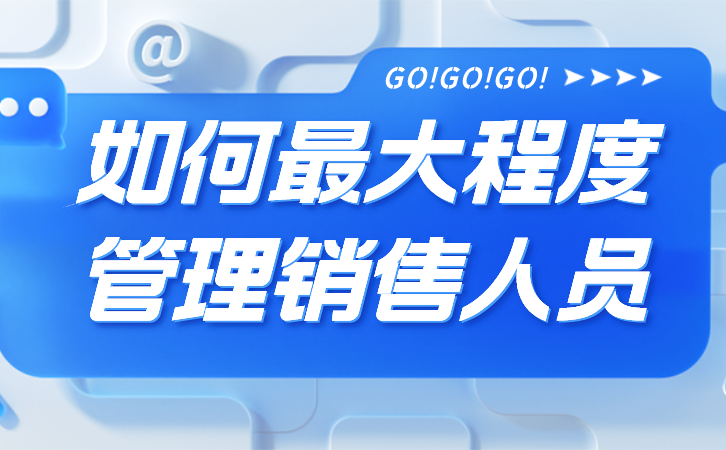 @

GO!GO!GO!

如何最大程度
管理销售人员